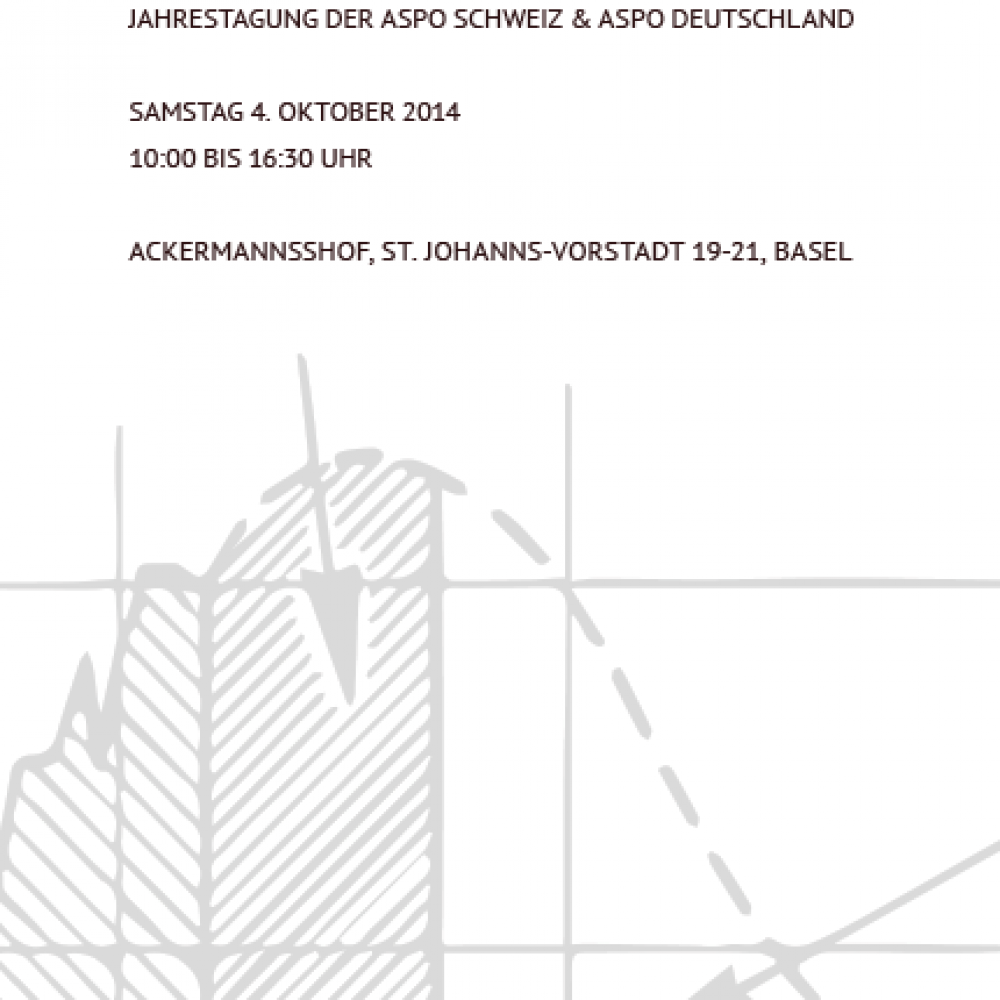 JAHRESTAGUNG DER ASPO SCHWEIZ & ASPO DEUTSCHLAND

SAMSTAG 4. OKTOBER 2014
10:00 BIS 16:30 UHR

ACKERMANNSSHOF, ST. JOHANNS-VORSTADT 19-21, BASEL